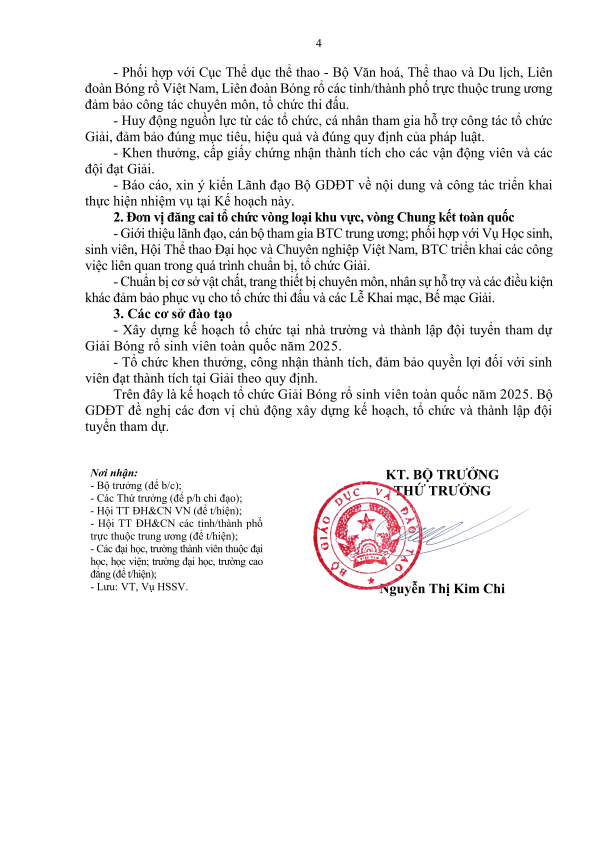 4

- Phối hợp với Cục Thể dục thể thao - Bộ Văn hoá, Thể thao và Du lịch, Liên đoàn Bóng rổ Việt Nam, Liên đoàn Bóng rổ các tỉnh/thành phố trực thuộc trung ương đảm bảo công tác chuyên môn, tổ chức thi đấu.

- Huy động nguồn lực từ các tổ chức, cá nhân tham gia hỗ trợ công tác tổ chức Giải, đảm bảo đúng mục tiêu, hiệu quả và đúng quy định của pháp luật.

- Khen thưởng, cấp giấy chứng nhận thành tích cho các vận động viên và các đội đạt Giải.

- Báo cáo, xin ý kiến Lãnh đạo Bộ GDĐT về nội dung và công tác triển khai thực hiện nhiệm vụ tại Kế hoạch này.

2. Đơn vị đăng cai tổ chức vòng loại khu vực, vòng Chung kết toàn quốc

- Giới thiệu lãnh đạo, cán bộ tham gia BTC trung ương; phối hợp với Vụ Học sinh, sinh viên, Hội Thể thao Đại học và Chuyên nghiệp Việt Nam, BTC triển khai các công việc liên quan trong quá trình chuẩn bị, tổ chức Giải.

- Chuẩn bị cơ sở vật chất, trang thiết bị chuyên môn, nhân sự hỗ trợ và các điều kiện khác đảm bảo phục vụ cho tổ chức thi đấu và các Lễ Khai mạc, Bế mạc Giải.

3. Các cơ sở đào tạo

- Xây dựng kế hoạch tổ chức tại nhà trường và thành lập đội tuyển tham dự Giải Bóng rổ sinh viên toàn quốc năm 2025.

- Tổ chức khen thưởng, công nhận thành tích, đảm bảo quyền lợi đối với sinh viên đạt thành tích tại Giải theo quy định.

Trên đây là kế hoạch tổ chức Giải Bóng rổ sinh viên toàn quốc năm 2025. Bộ GDĐT đề nghị các đơn vị chủ động xây dựng kế hoạch, tổ chức và thành lập đội tuyển tham dự.

Nơi nhận:
- Bộ trưởng (để b/c);
- Các Thứ trưởng (để p/h chỉ đạo);
- Hội TT ĐH&CN VN (để t/hiện);
- Hội TT ĐH&CN các tỉnh/thành phố trực thuộc trung ương (để t/hiện);
- Các đại học, trường thành viên thuộc đại học, học viện; trường đại học, trường cao đẳng (để t/hiện);
- Lưu: VT, Vụ HSSV.

KT. BỘ TRƯỞNG
THỨ TRƯỞNG

BỘ GIÁO DỤC VÀ ĐÀO TẠO

Nguyễn Thị Kim Chi